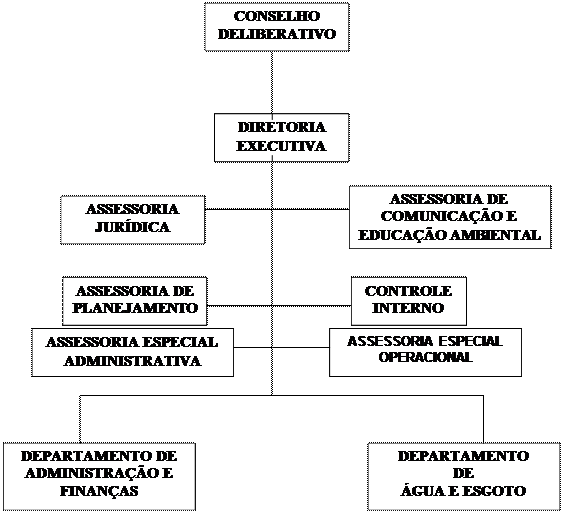 CONSELHO DELIBERATIVO

DIRETORIA EXECUTIVA

ASSESSORIA JURÍDICA

ASSESSORIA DE COMUNICAÇÃO E EDUCAÇÃO AMBIENTAL

ASSESSORIA DE PLANEJAMENTO

CONTROLE INTERNO

ASSESSORIA ESPECIAL ADMINISTRATIVA

ASSESSORIA ESPECIAL OPERACIONAL

DEPARTAMENTO DE ADMINISTRAÇÃO E FINANÇAS

DEPARTAMENTO DE ÁGUA E ESGOTO